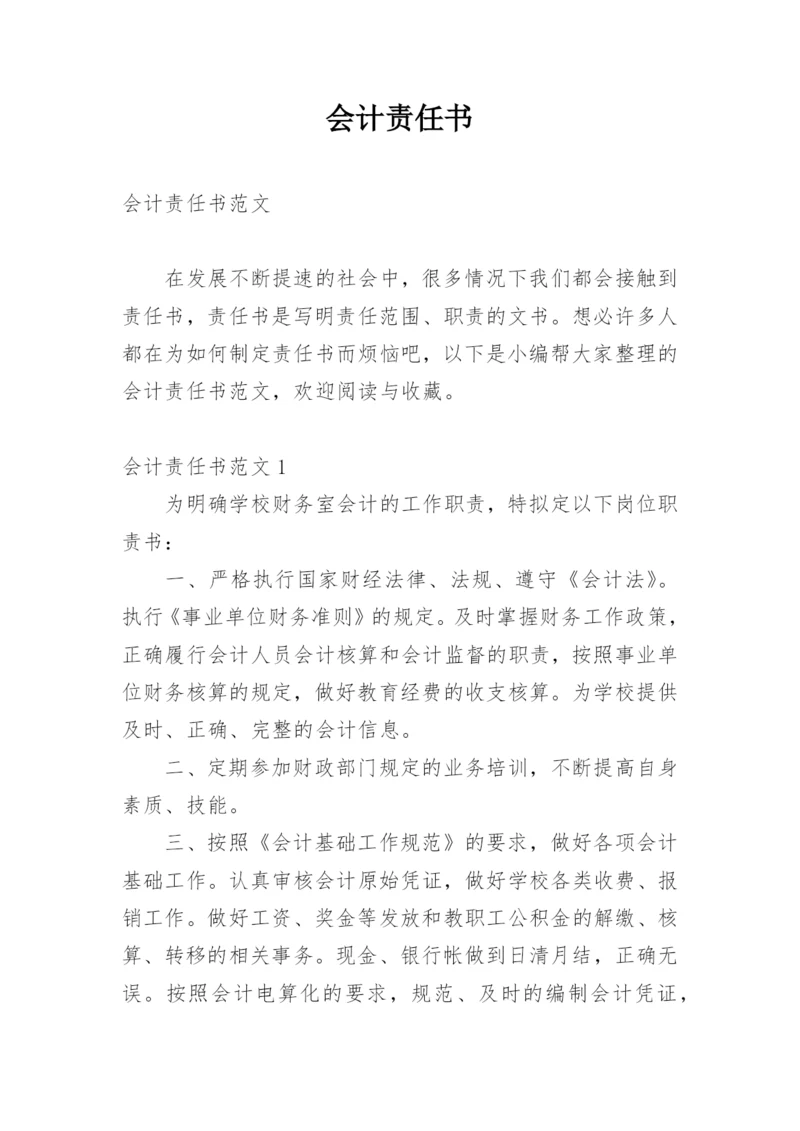 会计责任书

会计责任书范文

在发展不断提速的社会中，很多情况下我们都会接触到责任书，责任书是写明责任范围、职责的文书。想必许多人都在为如何制定责任书而烦恼吧，以下是小编帮大家整理的会计责任书范文，欢迎阅读与收藏。

会计责任书范文 1

为明确学校财务室会计的工作职责，特拟定以下岗位职责书：

一、严格执行国家财经法律、法规、遵守《会计法》。执行《事业单位财务准则》的规定。及时掌握财务工作政策，正确履行会计人员会计核算和会计监督的职责，按照事业单位财务核算的规定，做好教育经费的收支核算。为学校提供及时、正确、完整的会计信息。

二、定期参加财政部门规定的业务培训，不断提高自身素质、技能。

三、按照《会计基础工作规范》的要求，做好各项会计基础工作。认真审核会计原始凭证，做好学校各类收费、报销工作。做好工资、奖金等发放和教职工公积金的解缴、核算、转移的相关事务。现金、银行帐做到日清月结，正确无误。按照会计电算化的要求，规范、及时的编制会计凭证，